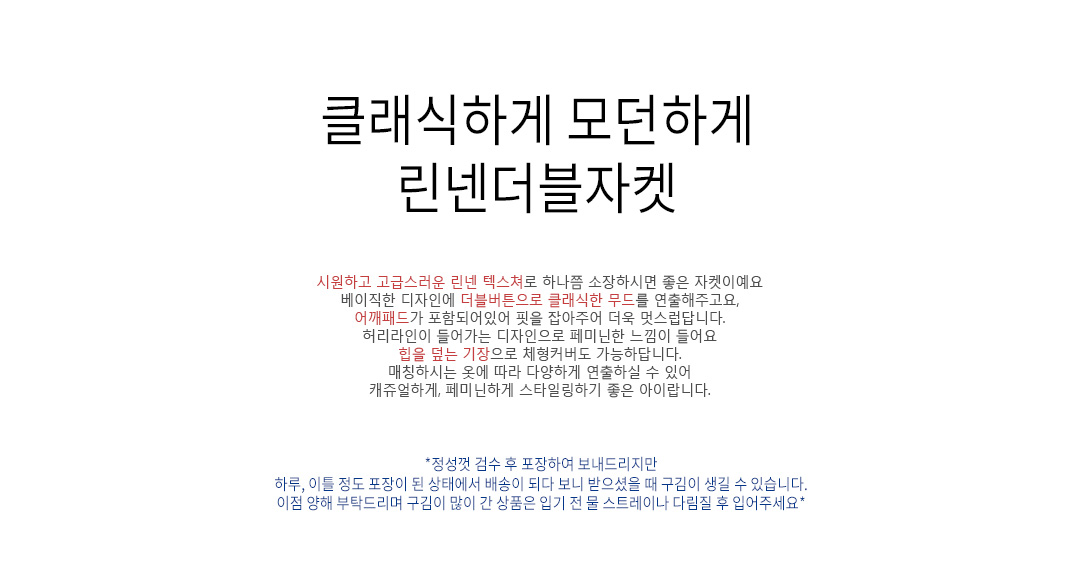 클래식하게 모던하게
린넨더블자켓

시원하고 고급스러운 린넨 텍스쳐로 하나쯤 소장하시면 좋은 자켓이예요
베이직한 디자인에 더블버튼으로 클래식한 무드를 연출해주고요,
어깨패드가 포함되어있어 핏을 잡아주어 더욱 멋스럽답니다.
허리라인이 들어가는 디자인으로 페미닌한 느낌이 들어요
힙을 덮는 기장으로 체형커버도 가능하답니다.
매칭하시는 옷에 따라 다양하게 연출하실 수 있어
캐쥬얼하게, 페미닌하게 스타일링하기 좋은 아이랍니다.

*정성껏 검수 후 포장하여 보내드리지만
하루, 이틀 정도 포장이 된 상태에서 배송이 되다 보니 받으셨을 때 구김이 생길 수 있습니다.
이점 양해 부탁드리며 구김이 많이 간 상품은 입기 전 물 스트레이나 다림질 후 입어주세요*